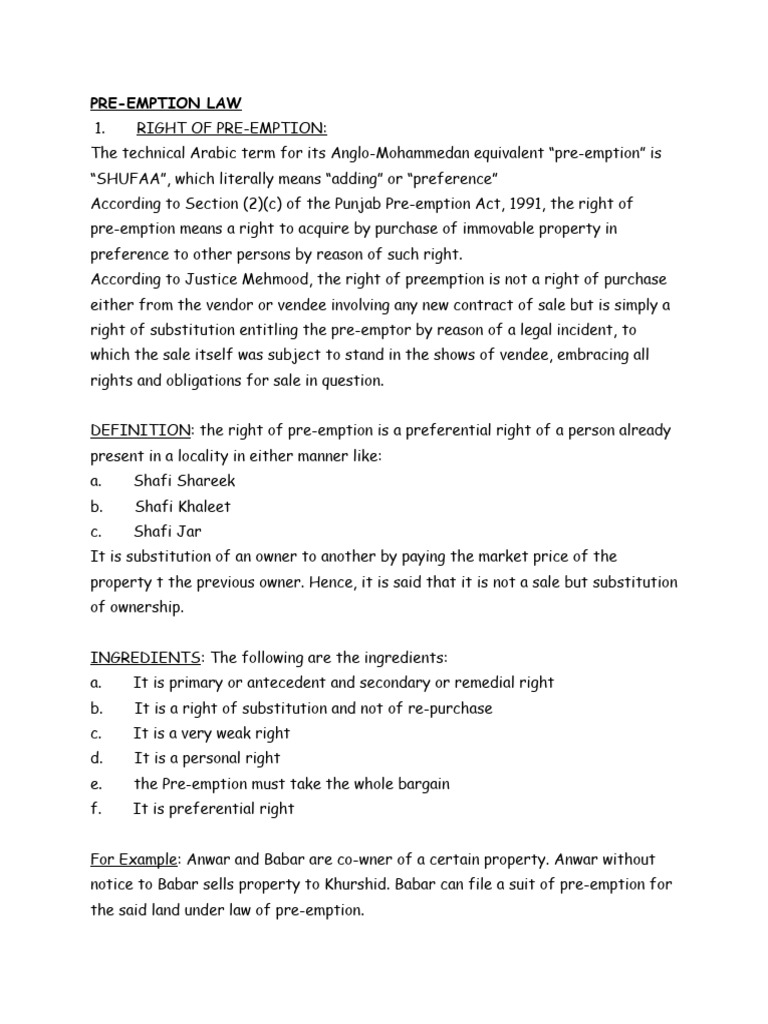 PRE-EMPTION LAW

1. RIGHT OF PRE-EMPTION:

The technical Arabic term for its Anglo-Mohammedan equivalent “pre-emption” is “SHUFAA”, which literally means “adding” or “preference”

According to Section (2)(c) of the Punjab Pre-emption Act, 1991, the right of pre-emption means a right to acquire by purchase of immovable property in preference to other persons by reason of such right.

According to Justice Mehmood, the right of preemption is not a right of purchase either from the vendor or vendee involving any new contract of sale but is simply a right of substitution entitling the pre-emptor by reason of a legal incident, to which the sale itself was subject to stand in the shows of vendee, embracing all rights and obligations for sale in question.

DEFINITION: the right of pre-emption is a preferential right of a person already present in a locality in either manner like:

a. Shafi Shareek

b. Shafi Khaleet

c. Shafi Jar

It is substitution of an owner to another by paying the market price of the property t the previous owner. Hence, it is said that it is not a sale but substitution of ownership.

INGREDIENTS: The following are the ingredients:

a. It is primary or antecedent and secondary or remedial right

b. It is a right of substitution and not of re-purchase

c. It is a very weak right

d. It is a personal right

e. the Pre-emption must take the whole bargain

f. It is preferential right

For Example: Anwar and Babar are co-wner of a certain property. Anwar without notice to Babar sells property to Khurshid. Babar can file a suit of pre-emption for the said land under law of pre-emption.